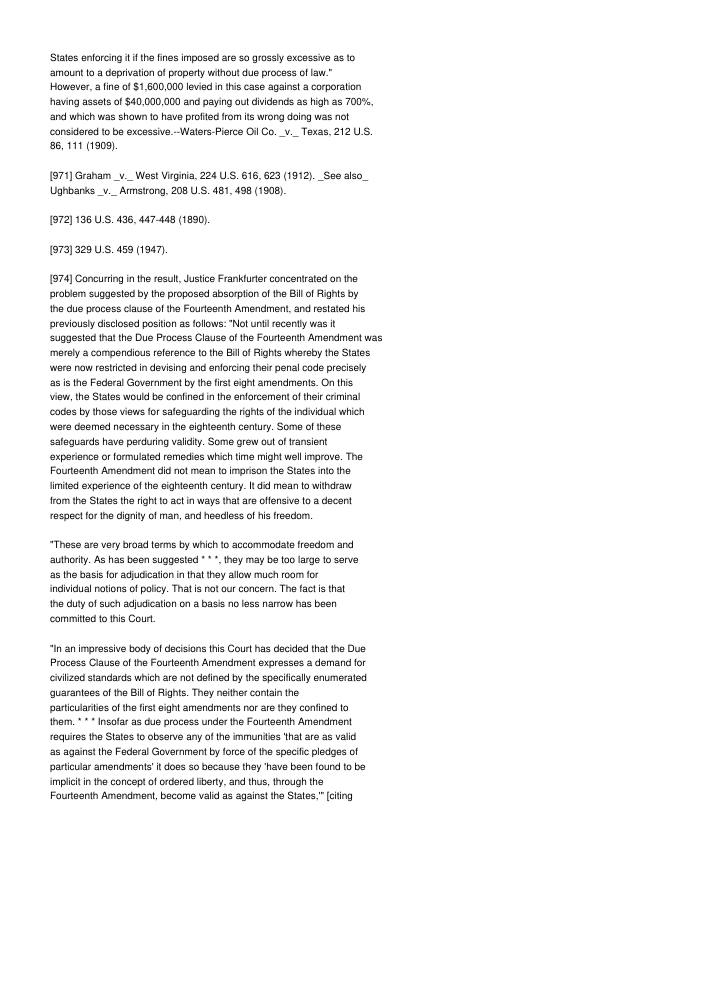 States enforcing it if the fines imposed are so grossly excessive as to amount to a deprivation of property without due process of law." However, a fine of $1,600,000 levied in this case against a corporation having assets of $40,000,000 and paying out dividends as high as 700%, and which was shown to have profited from its wrong doing was not considered to be excessive.--Waters-Pierce Oil Co. _v._ Texas, 212 U.S. 86, 111 (1909).

[971] Graham _v._ West Virginia, 224 U.S. 616, 623 (1912). _See also_ Ughbanks _v._ Armstrong, 208 U.S. 481, 498 (1908).

[972] 136 U.S. 436, 447-448 (1890).

[973] 329 U.S. 459 (1947).

[974] Concurring in the result, Justice Frankfurter concentrated on the problem suggested by the proposed absorption of the Bill of Rights by the due process clause of the Fourteenth Amendment, and restated his previously disclosed position as follows: "Not until recently was it suggested that the Due Process Clause of the Fourteenth Amendment was merely a compendious reference to the Bill of Rights whereby the States were now restricted in devising and enforcing their penal code precisely as is the Federal Government by the first eight amendments. On this view, the States would be confined in the enforcement of their criminal codes by those views for safeguarding the rights of the individual which were deemed necessary in the eighteenth century. Some of these safeguards have perduring validity. Some grew out of transient experience or formulated remedies which time might well improve. The Fourteenth Amendment did not mean to imprison the States into the limited experience of the eighteenth century. It did mean to withdraw from the States the right to act in ways that are offensive to a decent respect for the dignity of man, and heedless of his freedom.

"These are very broad terms by which to accommodate freedom and authority. As has been suggested * * *, they may be too large to serve as the basis for adjudication in that they allow much room for individual notions of policy. That is not our concern. The fact is that the duty of such adjudication on a basis no less narrow has been committed to this Court.

"In an impressive body of decisions this Court has decided that the Due Process Clause of the Fourteenth Amendment expresses a demand for civilized standards which are not defined by the specifically enumerated guarantees of the Bill of Rights. They neither contain the particularities of the first eight amendments nor are they confined to them. * * * Insofar as due process under the Fourteenth Amendment requires the States to observe any of the immunities 'that are as valid as against the Federal Government by force of the specific pledges of particular amendments' it does so because they 'have been found to be implicit in the concept of ordered liberty, and thus, through the Fourteenth Amendment, become valid as against the States,'" [citing